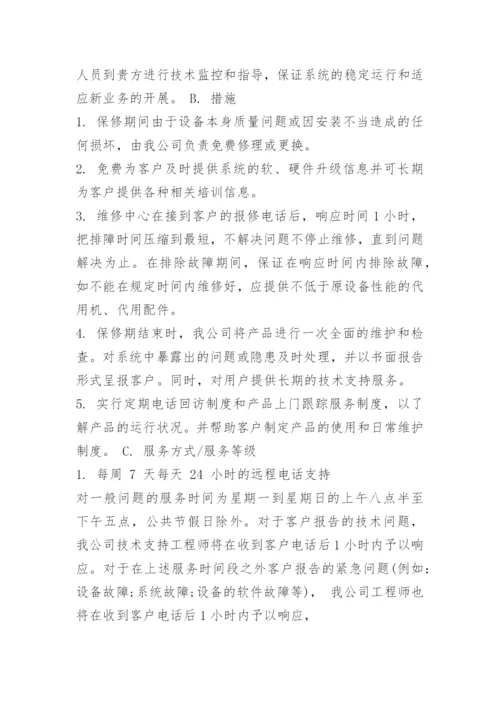 人员到贵方进行技术监控和指导，保证系统的稳定运行和适应新业务的开展。 B. 措施

1. 保修期间由于设备本身质量问题或因安装不当造成的任何损坏，由我公司负责免费修理或更换。

2. 免费为客户及时提供系统的软、硬件升级信息并可长期为客户提供各种相关培训信息。

3. 维修中心在接到客户的报修电话后，响应时间 1 小时，把排障时间压缩到最短，不解决问题不停止维修，直到问题解决为止。在排除故障期间，保证在响应时间内排除故障，如不能在规定时间内维修好，应提供不低于原设备性能的代用机、代用配件。

4. 保修期结束时，我公司将产品进行一次全面的维护和检查。对系统中暴露出的问题或隐患及时处理，并以书面报告形式呈报客户。同时，对用户提供长期的技术支持服务。

5. 实行定期电话回访制度和产品上门跟踪服务制度，以了解产品的运行状况。并帮助客户制定产品的使用和日常维护制度。 C. 服务方式/服务等级

1. 每周 7 天每天 24 小时的远程电话支持

对一般问题的服务时间为星期一到星期日的上午八点半至下午五点，公共节假日除外。对于客户报告的技术问题，我公司技术支持工程师将在收到客户电话后 1 小时内予以响应。对于在上述服务时间段之外客户报告的紧急问题(例如:设备故障;系统故障;设备的软件故障等)， 我公司工程师也将在收到客户电话后 1 小时内予以响应，